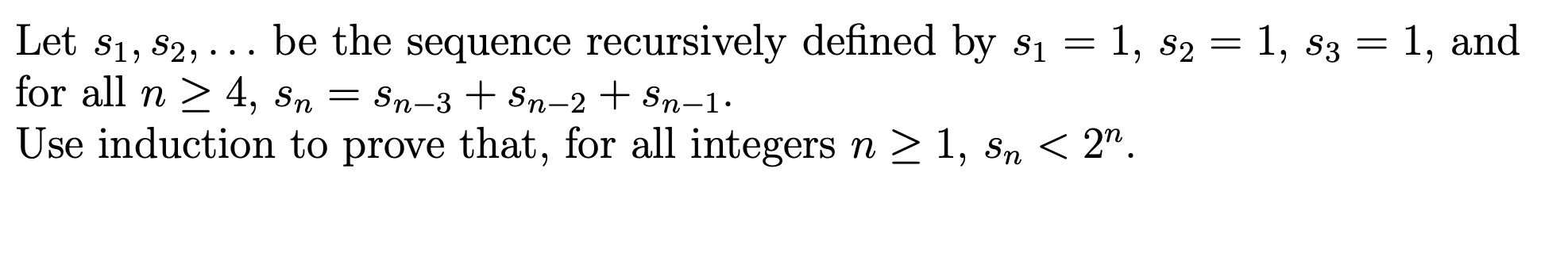 Let $s_1, s_2, \ldots$ be the sequence recursively defined by $s_1 = 1$, $s_2 = 1$, $s_3 = 1$, and for all $n \geq 4$, $s_n = s_{n-3} + s_{n-2} + s_{n-1}$.
Use induction to prove that, for all integers $n \geq 1$, $s_n < 2^n$.